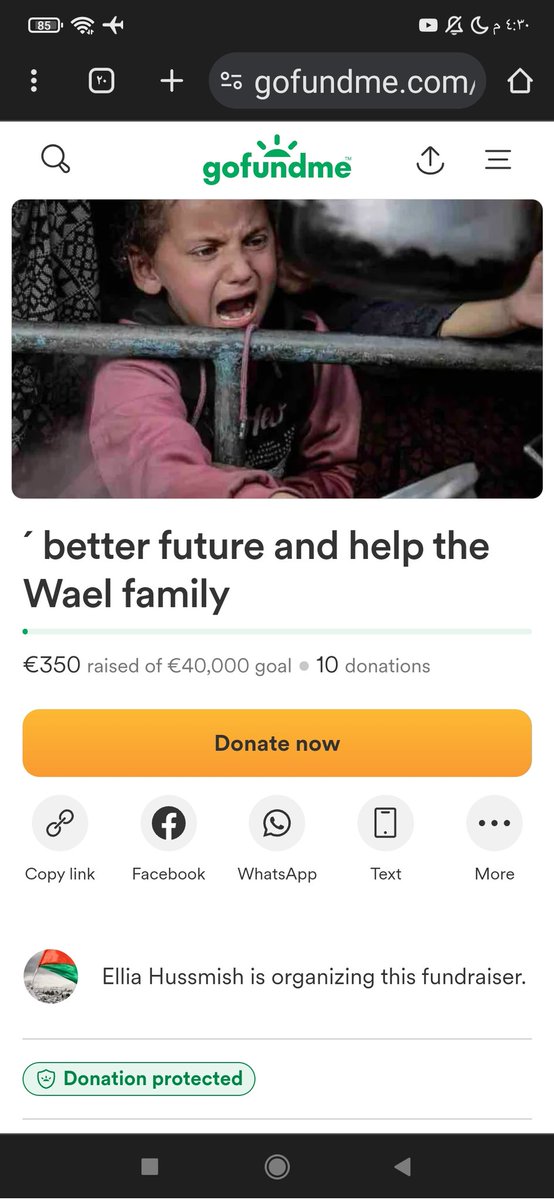 85

٤:٣٠ م

٢٠

gofundme.com/

gofundme

´ better future and help the Wael family

€350 raised of €40,000 goal • 10 donations

Donate now

Copy link

Facebook

WhatsApp

Text

More

Ellia Hussmish is organizing this fundraiser.

Donation protected